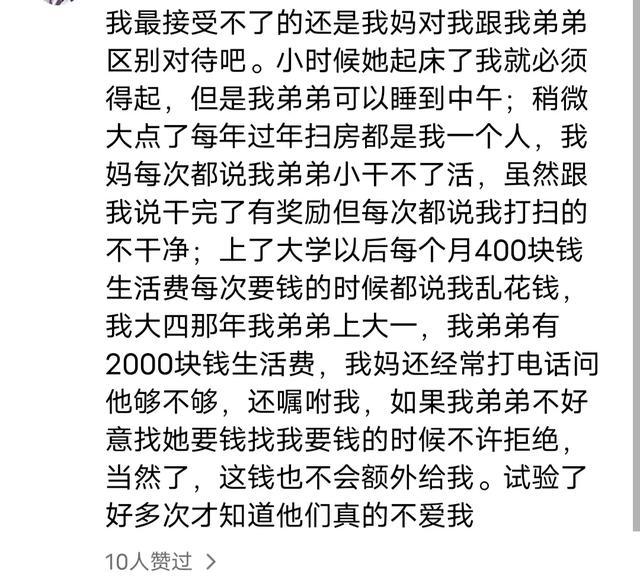 我最接受不了的还是我妈对我跟我弟弟区别对待吧。小时候她起床了我就必须得起，但是我弟弟可以睡到中午；稍微大点了每年过年扫房都是我一个人，我妈每次都说我弟弟小干不了活，虽然跟我说干完了有奖励但每次都说我打扫的不干净；上了大学以后每个月400块钱生活费每次要钱的时候都说我乱花钱，我大四那年我弟弟上大一，我弟弟有2000块钱生活费，我妈还经常打电话问他够不够，还嘱咐我，如果我弟弟不好意找她要钱找我要钱的时候不许拒绝，当然了，这钱也不会额外给我。试验了好多次才知道他们真的不爱我

10人赞过 >